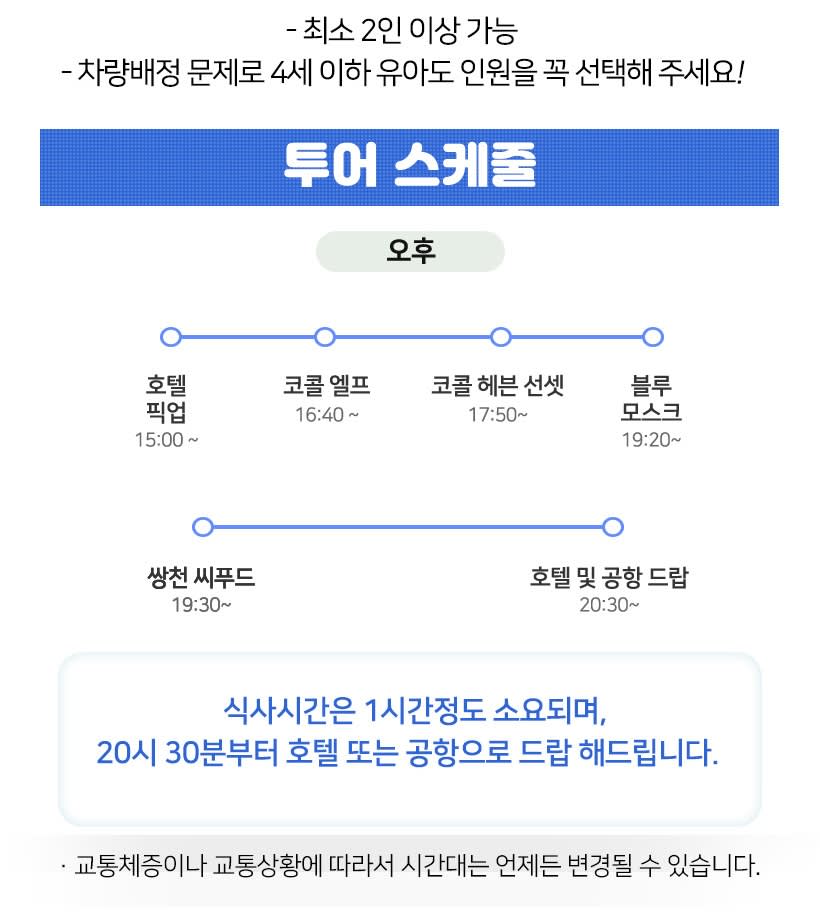 - 최소 2인 이상 가능
- 차량배정 문제로 4세 이하 유아도 인원을 꼭 선택해 주세요!

투어 스케줄

오후

호텔
픽업
15:00 ~

코콜 엘프
16:40 ~

코콜 헤븐 선셋
17:50~

블루
모스크
19:20~

쌍천 씨푸드
19:30~

호텔 및 공항 드랍
20:30~

식사시간은 1시간정도 소요되며,
20시 30분부터 호텔 또는 공항으로 드랍 해드립니다.

· 교통체증이나 교통상황에 따라서 시간대는 언제든 변경될 수 있습니다.